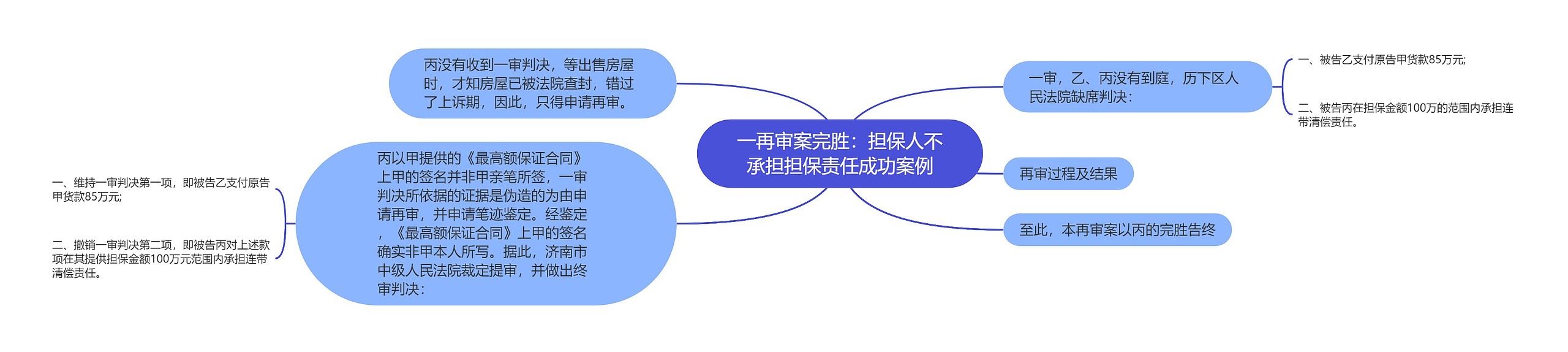 一再审案完胜：担保人不承担担保责任成功案例

一审，乙、丙没有到庭，历下区人民法院缺席判决：

一、被告乙支付原告甲货款85万元;

二、被告丙在担保金额100万的范围内承担连带清偿责任。

再审过程及结果

至此，本再审案以丙的完胜告终

丙没有收到一审判决，等出售房屋时，才知房屋已被法院查封，错过了上诉期，因此，只得申请再审。

丙以甲提供的《最高额保证合同》上甲的签名并非甲亲笔所签，一审判决所依据的证据是伪造的为由申请再审，并申请笔迹鉴定。经鉴定，《最高额保证合同》上甲的签名确实非甲本人所写。据此，济南市中级人民法院裁定提审，并做出终审判决：

一、维持一审判决第一项，即被告乙支付原告甲货款85万元;

二、撤销一审判决第二项，即被告丙对上述款项在其提供担保金额100万元范围内承担连带清偿责任。